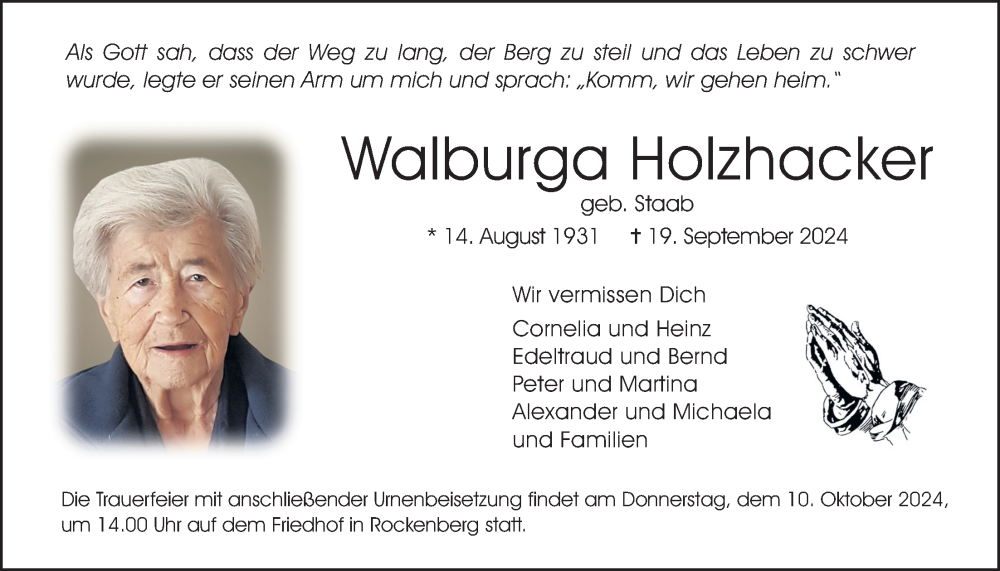 Als Gott sah, dass der Weg zu lang, der Berg zu steil und das Leben zu schwer wurde, legte er seinen Arm um mich und sprach: „Komm, wir gehen heim."

Walburga Holzhacker

geb. Staab

* 14. August 1931 † 19. September 2024

Wir vermissen Dich

Cornelia und Heinz
Edeltraud und Bernd
Peter und Martina
Alexander und Michaela
und Familien

Die Trauerfeier mit anschließender Urnenbeisetzung findet am Donnerstag, dem 10. Oktober 2024, um 14.00 Uhr auf dem Friedhof in Rockenberg statt.